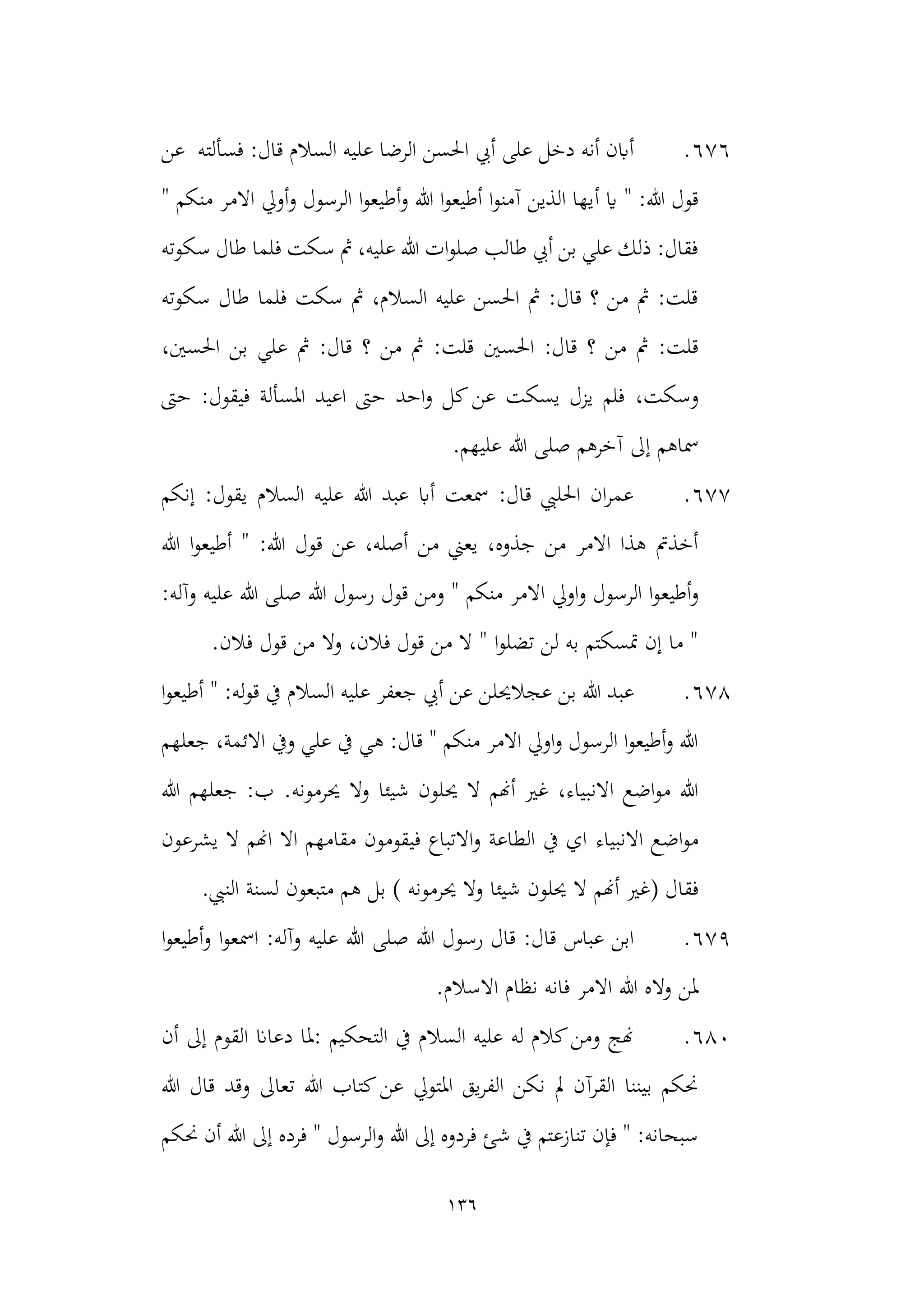 ٦٧٦. أبان أنه دخل على أبي الحسن الرضا عليه السلام قال: فسألته عن قول الله: " يا أيها الذين آمنوا أطيعوا الله وأطيعوا الرسول وأولي الامر منكم " فقال: ذلك علي بن أبي طالب صلوات الله عليه، ثم سكت فلما طال سكوته قلت: ثم من ؟ قال: ثم الحسن عليه السلام، ثم سكت فلما طال سكوته قلت: ثم من ؟ قال: الحسين قلت: ثم من ؟ قال: ثم علي بن الحسين، وسكت، فلم يزل يسكت عن كل واحد حتى اعيد المسألة فيقول: حتى سماهم إلى آخرهم صلى الله عليهم.

٦٧٧. عمران الحلبي قال: سمعت أبا عبد الله عليه السلام يقول: إنكم أخذتم هذا الامر من جذوه، يعني من أصله، عن قول الله: " أطيعوا الله وأطيعوا الرسول واولي الامر منكم " ومن قول رسول الله صلى الله عليه وآله: " ما إن تمسكتم به لن تضلوا " لا من قول فلان، ولا من قول فلان.

٦٧٨. عبد الله بن عجلايحلن عن أبي جعفر عليه السلام في قوله: " أطيعوا الله وأطيعوا الرسول واولي الامر منكم " قال: هي في علي وفي الائمة، جعلهم الله مواضع الانبياء، غير أنهم لا يحلون شيئا ولا يحرمونه. ب: جعلهم الله مواضع الانبياء اي في الطاعة والاتباع فيقومون مقامهم الا انهم لا يشرعون فقال (غير أنهم لا يحلون شيئا ولا يحرمونه ) بل هم متبعون لسنة النبي.

٦٧٩. ابن عباس قال: قال رسول الله صلى الله عليه وآله: اسمعوا وأطيعوا لمن ولاه الله الامر فانه نظام الاسلام.

٦٨٠. نهج ومن كلام له عليه السلام في التحكيم :لما دعانا القوم إلى أن نحكم بيننا القرآن لم نكن الفريق المتولي عن كتاب الله تعالى وقد قال الله سبحانه: " فإن تنازعتم في شئ فردوه إلى الله والرسول " فرده إلى الله أن نحكم

١٣٦